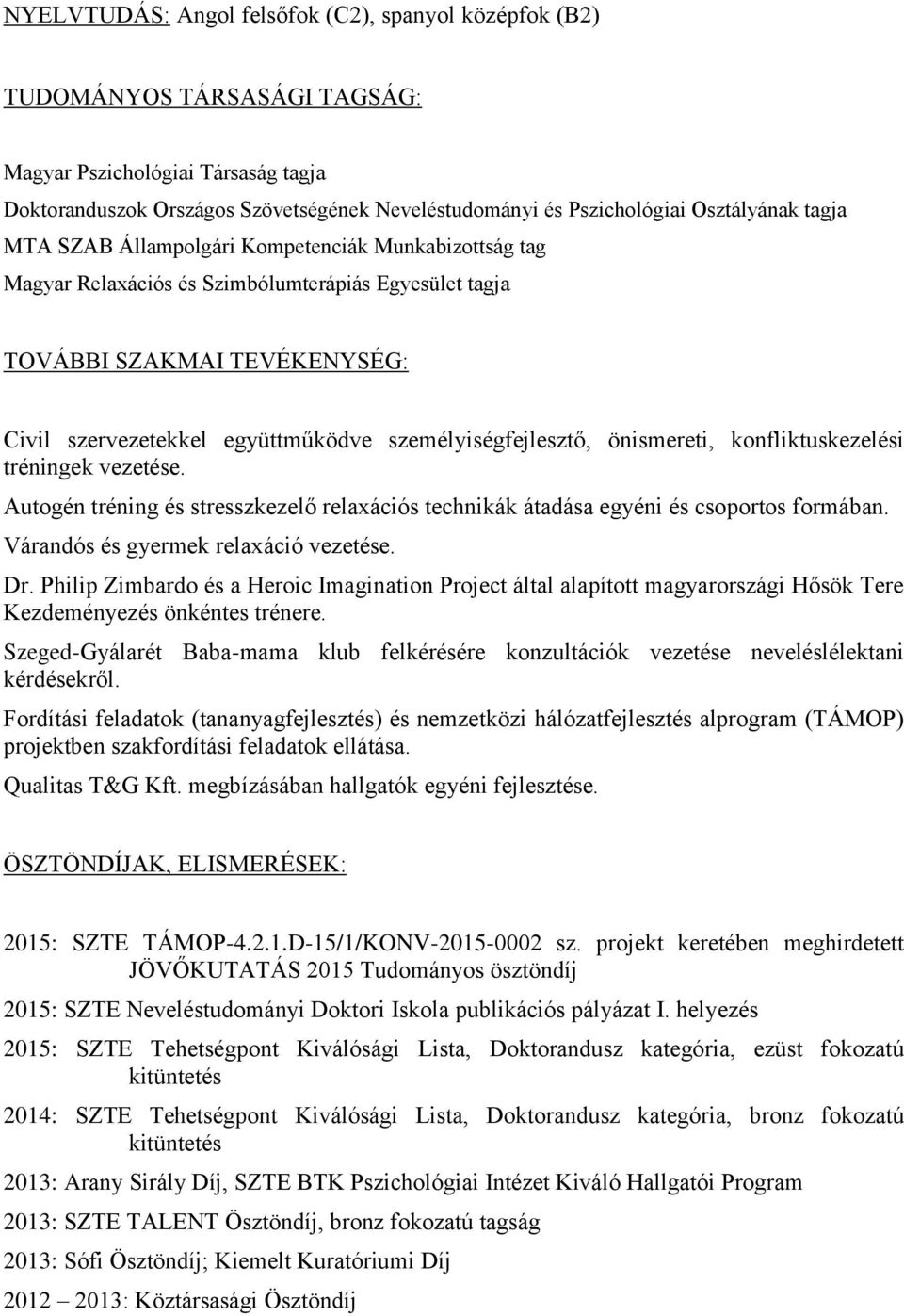 NYELVTUDÁS: Angol felsőfok (C2), spanyol középfok (B2)

TUDOMÁNYOS TÁRSASÁGI TAGSÁG:

Magyar Pszichológiai Társaság tagja
Doktoranduszok Országos Szövetségének Neveléstudományi és Pszichológiai Osztályának tagja
MTA SZAB Állampolgári Kompetenciák Munkabizottság tag
Magyar Relaxációs és Szimbólumterápiás Egyesület tagja

TOVÁBBI SZAKMAI TEVÉKENYSÉG:

Civil szervezetekkel együttműködve személyiségfejlesztő, önismereti, konfliktuskezelési tréningek vezetése.
Autogén tréning és stresszkezelő relaxációs technikák átadása egyéni és csoportos formában.
Várandós és gyermek relaxáció vezetése.
Dr. Philip Zimbardo és a Heroic Imagination Project által alapított magyarországi Hősök Tere Kezdeményezés önkéntes trénere.
Szeged-Gyálarét Baba-mama klub felkérésére konzultációk vezetése neveléslélektani kérdésekről.
Fordítási feladatok (tananyagfejlesztés) és nemzetközi hálózatfejlesztés alprogram (TÁMOP) projektben szakfordítási feladatok ellátása.
Qualitas T&G Kft. megbízásában hallgatók egyéni fejlesztése.

ÖSZTÖNDÍJAK, ELISMERÉSEK:

2015: SZTE TÁMOP-4.2.1.D-15/1/KONV-2015-0002 sz. projekt keretében meghirdetett JÖVŐKUTATÁS 2015 Tudományos ösztöndíj
2015: SZTE Neveléstudományi Doktori Iskola publikációs pályázat I. helyezés
2015: SZTE Tehetségpont Kiválósági Lista, Doktorandusz kategória, ezüst fokozatú kitüntetés
2014: SZTE Tehetségpont Kiválósági Lista, Doktorandusz kategória, bronz fokozatú kitüntetés
2013: Arany Sirály Díj, SZTE BTK Pszichológiai Intézet Kiváló Hallgatói Program
2013: SZTE TALENT Ösztöndíj, bronz fokozatú tagság
2013: Sófi Ösztöndíj; Kiemelt Kuratóriumi Díj
2012 – 2013: Köztársasági Ösztöndíj